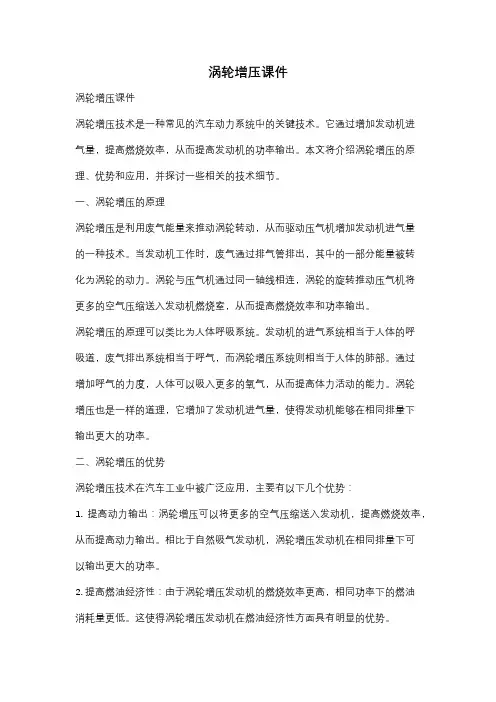 涡轮增压课件

涡轮增压课件

涡轮增压技术是一种常见的汽车动力系统中的关键技术。它通过增加发动机进气量，提高燃烧效率，从而提高发动机的功率输出。本文将介绍涡轮增压的原理、优势和应用，并探讨一些相关的技术细节。

一、涡轮增压的原理

涡轮增压是利用废气能量来推动涡轮转动，从而驱动压气机增加发动机进气量的一种技术。当发动机工作时，废气通过排气管排出，其中的一部分能量被转化为涡轮的动力。涡轮与压气机通过同一轴线相连，涡轮的旋转推动压气机将更多的空气压缩送入发动机燃烧室，从而提高燃烧效率和功率输出。

涡轮增压的原理可以类比为人体呼吸系统。发动机的进气系统相当于人体的呼吸道，废气排出系统相当于呼气，而涡轮增压系统则相当于人体的肺部。通过增加呼气的力度，人体可以吸入更多的氧气，从而提高体力活动的能力。涡轮增压也是一样的道理，它增加了发动机进气量，使得发动机能够在相同排量下输出更大的功率。

二、涡轮增压的优势

涡轮增压技术在汽车工业中被广泛应用，主要有以下几个优势：

1. 提高动力输出：涡轮增压可以将更多的空气压缩送入发动机，提高燃烧效率，从而提高动力输出。相比于自然吸气发动机，涡轮增压发动机在相同排量下可以输出更大的功率。

2. 提高燃油经济性：由于涡轮增压发动机的燃烧效率更高，相同功率下的燃油消耗量更低。这使得涡轮增压发动机在燃油经济性方面具有明显的优势。